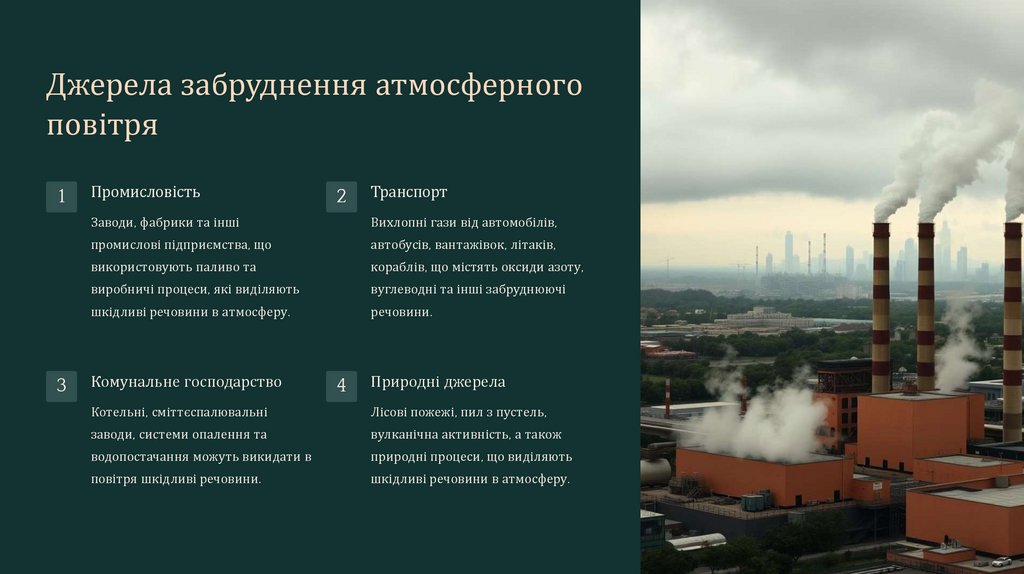 Джерела забруднення атмосферного повітря

1

Промисловість

Заводи, фабрики та інші промислові підприємства, що використовують паливо та виробничі процеси, які виділяють шкідливі речовини в атмосферу.

2

Транспорт

Вихлопні гази від автомобілів, автобусів, вантажівок, літаків, кораблів, що містять оксиди азоту, вуглеводні та інші забруднюючі речовини.

3

Комунальне господарство

Котельні, сміттєспалювальні заводи, системи опалення та водопостачання можуть викидати в повітря шкідливі речовини.

4

Природні джерела

Лісові пожежі, пил з пустель, вулканічна активність, а також природні процеси, що виділяють шкідливі речовини в атмосферу.